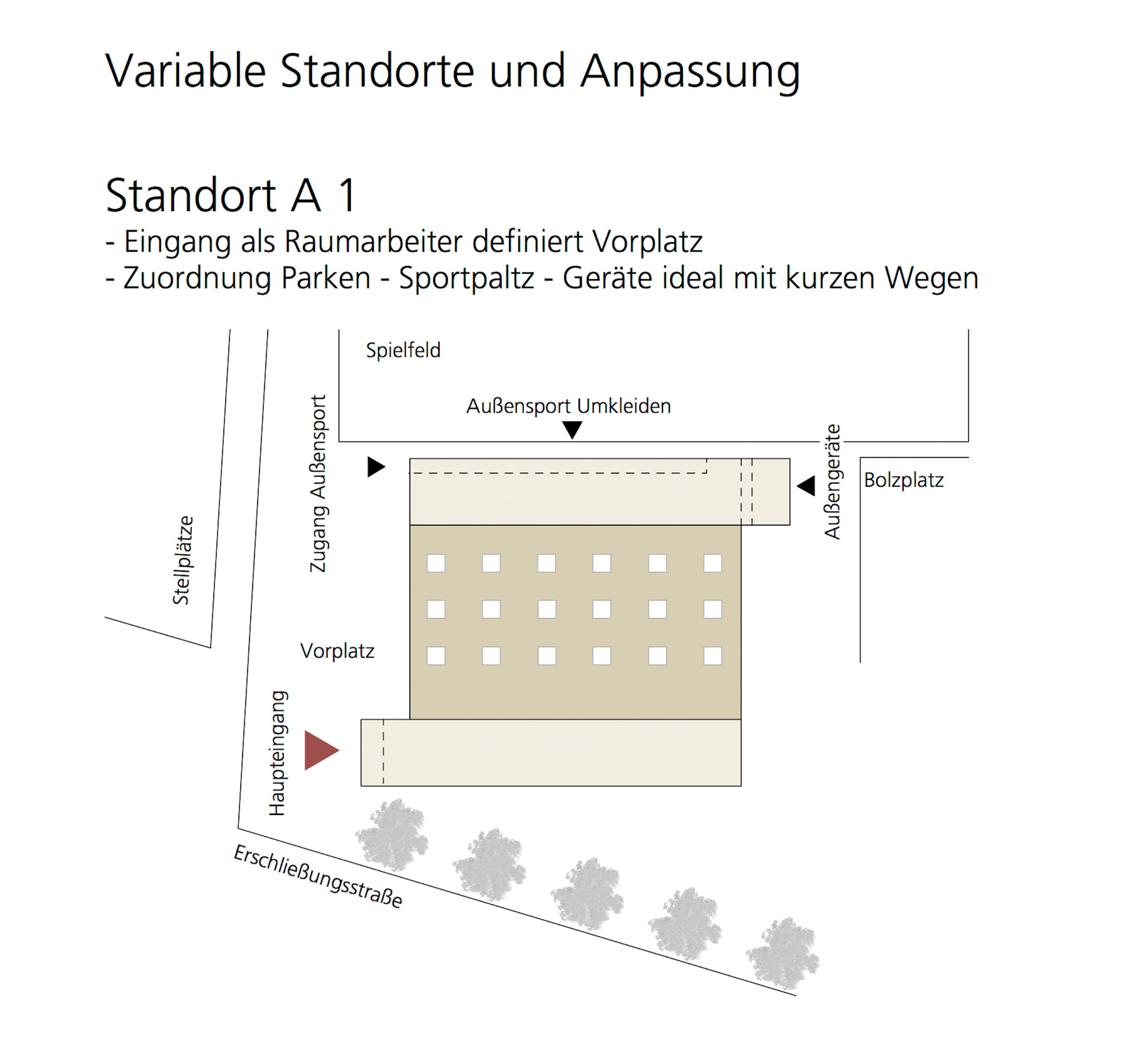 Variable Standorte und Anpassung

Standort A 1
- Eingang als Raumarbeiter definiert Vorplatz
- Zuordnung Parken - Sportpaltz - Geräte ideal mit kurzen Wegen

Spielfeld

Außensport Umkleiden

Zugang Außensport

Außengeräte

Bolzplatz

Stellplätze

Vorplatz

Haupteingang

Erschließungsstraße